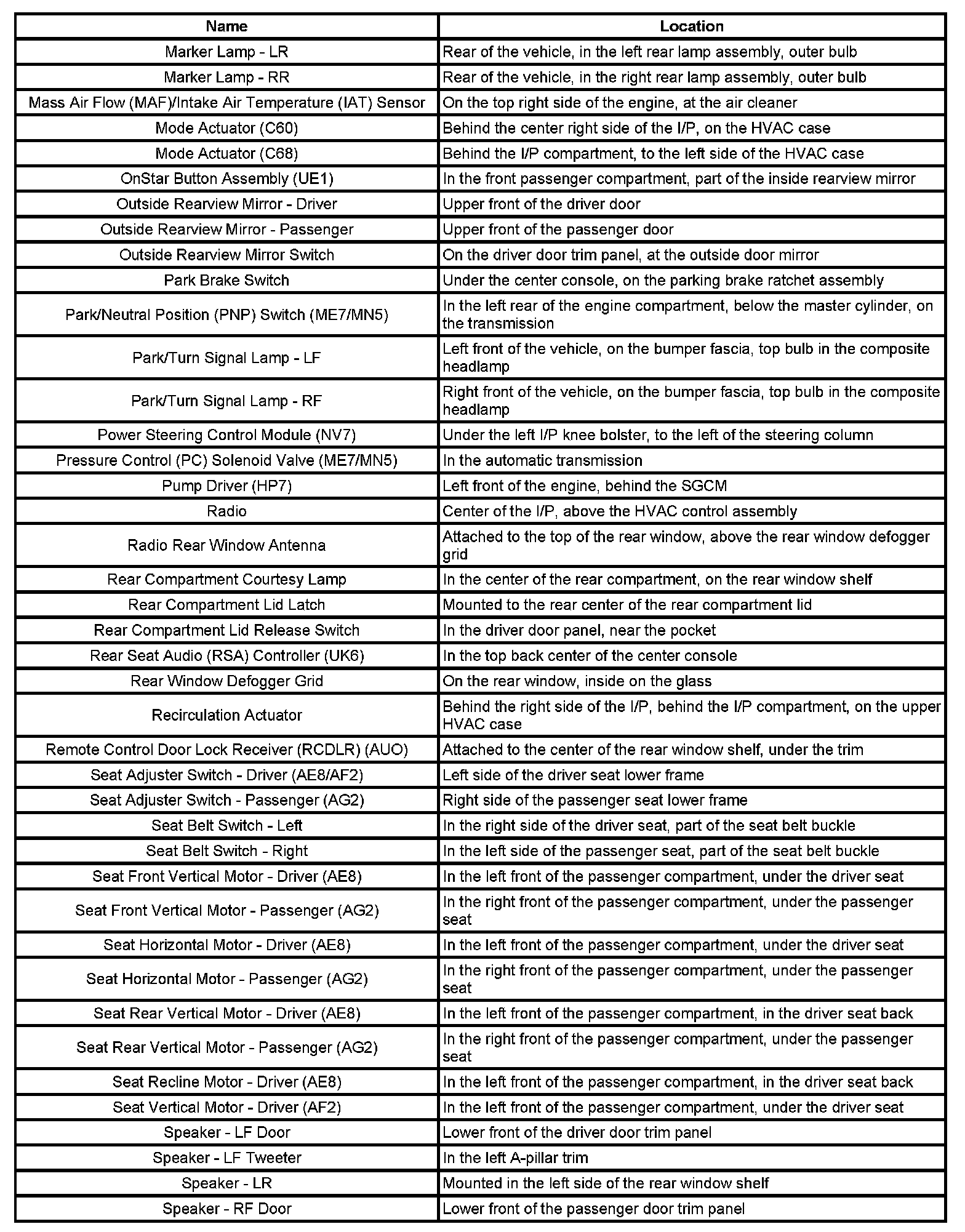 | Name | Location |
|---|---|
| Marker Lamp - LR | Rear of the vehicle, in the left rear lamp assembly, outer bulb |
| Marker Lamp - RR | Rear of the vehicle, in the right rear lamp assembly, outer bulb |
| Mass Air Flow (MAF)/Intake Air Temperature (IAT) Sensor | On the top right side of the engine, at the air cleaner |
| Mode Actuator (C60) | Behind the center right side of the I/P, on the HVAC case |
| Mode Actuator (C68) | Behind the I/P compartment, to the left side of the HVAC case |
| OnStar Button Assembly (UE1) | In the front passenger compartment, part of the inside rearview mirror |
| Outside Rearview Mirror - Driver | Upper front of the driver door |
| Outside Rearview Mirror - Passenger | Upper front of the passenger door |
| Outside Rearview Mirror Switch | On the driver door trim panel, at the outside door mirror |
| Park Brake Switch | Under the center console, on the parking brake ratchet assembly |
| Park/Neutral Position (PNP) Switch (ME7/MN5) | In the left rear of the engine compartment, below the master cylinder, on the transmission |
| Park/Turn Signal Lamp - LF | Left front of the vehicle, on the bumper fascia, top bulb in the composite headlamp |
| Park/Turn Signal Lamp - RF | Right front of the vehicle, on the bumper fascia, top bulb in the composite headlamp |
| Power Steering Control Module (NV7) | Under the left I/P knee bolster, to the left of the steering column |
| Pressure Control (PC) Solenoid Valve (ME7/MN5) | In the automatic transmission |
| Pump Driver (HP7) | Left front of the engine, behind the SGCM |
| Radio | Center of the I/P, above the HVAC control assembly |
| Radio Rear Window Antenna | Attached to the top of the rear window, above the rear window defogger grid |
| Rear Compartment Courtesy Lamp | In the center of the rear compartment, on the rear window shelf |
| Rear Compartment Lid Latch | Mounted to the rear center of the rear compartment lid |
| Rear Compartment Lid Release Switch | In the driver door panel, near the pocket |
| Rear Seat Audio (RSA) Controller (UK6) | In the top back center of the center console |
| Rear Window Defogger Grid | On the rear window, inside on the glass |
| Recirculation Actuator | Behind the right side of the I/P, behind the I/P compartment, on the upper HVAC case |
| Remote Control Door Lock Receiver (RCDLR) (AUO) | Attached to the center of the rear window shelf, under the trim |
| Seat Adjuster Switch - Driver (AE8/AF2) | Left side of the driver seat lower frame |
| Seat Adjuster Switch - Passenger (AG2) | Right side of the passenger seat lower frame |
| Seat Belt Switch - Left | In the right side of the driver seat, part of the seat belt buckle |
| Seat Belt Switch - Right | In the left side of the passenger seat, part of the seat belt buckle |
| Seat Front Vertical Motor - Driver (AE8) | In the left front of the passenger compartment, under the driver seat |
| Seat Front Vertical Motor - Passenger (AG2) | In the right front of the passenger compartment, under the passenger seat |
| Seat Horizontal Motor - Driver (AE8) | In the left front of the passenger compartment, under the driver seat |
| Seat Horizontal Motor - Passenger (AG2) | In the right front of the passenger compartment, under the passenger seat |
| Seat Rear Vertical Motor - Driver (AE8) | In the left front of the passenger compartment, in the driver seat back |
| Seat Rear Vertical Motor - Passenger (AG2) | In the right front of the passenger compartment, under the passenger seat |
| Seat Recline Motor - Driver (AE8) | In the left front of the passenger compartment, in the driver seat back |
| Seat Vertical Motor - Driver (AF2) | In the left front of the passenger compartment, under the driver seat |
| Speaker - LF Door | Lower front of the driver door trim panel |
| Speaker - LF Tweeter | In the left A-pillar trim |
| Speaker - LR | Mounted in the left side of the rear window shelf |
| Speaker - RF Door | Lower front of the passenger door trim panel |